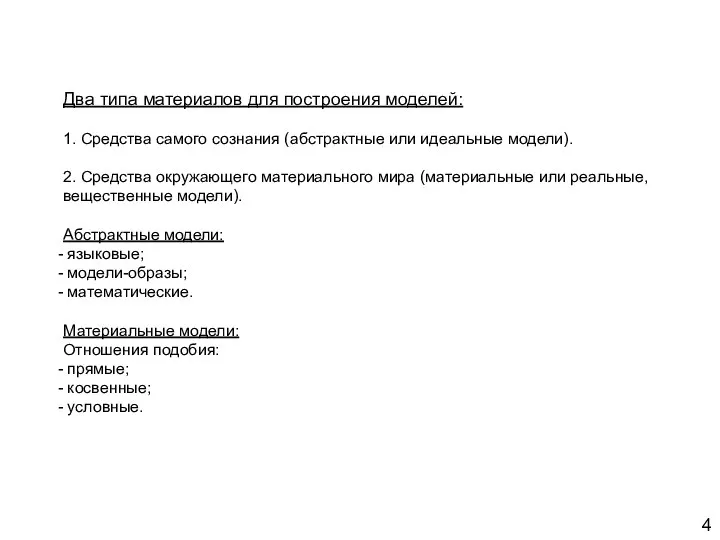 Два типа материалов для построения моделей:

1. Средства самого сознания (абстрактные или идеальные модели).

2. Средства окружающего материального мира (материальные или реальные, вещественные модели).

Абстрактные модели:
- языковые;
- модели-образы;
- математические.

Материальные модели:
Отношения подобия:
- прямые;
- косвенные;
- условные.

4